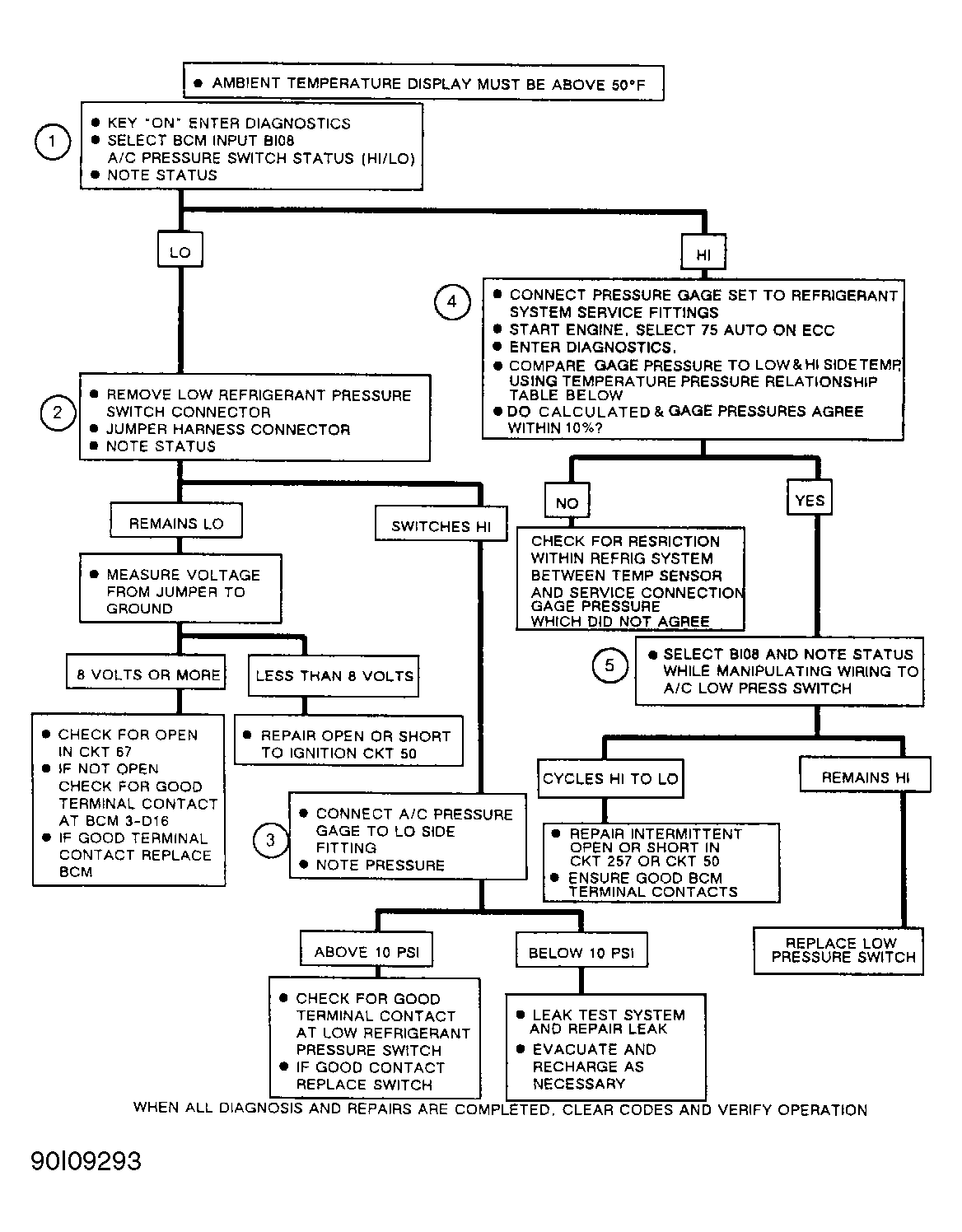 ● AMBIENT TEMPERATURE DISPLAY MUST BE ABOVE 50°F

1

● KEY "ON" ENTER DIAGNOSTICS
● SELECT BCM INPUT BI08 A/C PRESSURE SWITCH STATUS (HI/LO)
● NOTE STATUS

LO

2

● REMOVE LOW REFRIGERANT PRESSURE SWITCH CONNECTOR
● JUMPER HARNESS CONNECTOR
● NOTE STATUS

REMAINS LO

● MEASURE VOLTAGE FROM JUMPER TO GROUND

8 VOLTS OR MORE

● CHECK FOR OPEN IN CKT 67
● IF NOT OPEN CHECK FOR GOOD TERMINAL CONTACT AT BCM 3-D16
● IF GOOD TERMINAL CONTACT REPLACE BCM

LESS THAN 8 VOLTS

● REPAIR OPEN OR SHORT TO IGNITION CKT 50

SWITCHES HI

3

● CONNECT A/C PRESSURE GAGE TO LO SIDE FITTING
● NOTE PRESSURE

ABOVE 10 PSI

● CHECK FOR GOOD TERMINAL CONTACT AT LOW REFRIGERANT PRESSURE SWITCH
● IF GOOD CONTACT REPLACE SWITCH

BELOW 10 PSI

● LEAK TEST SYSTEM AND REPAIR LEAK
● EVACUATE AND RECHARGE AS NECESSARY

HI

4

● CONNECT PRESSURE GAGE SET TO REFRIGERANT SYSTEM SERVICE FITTINGS
● START ENGINE, SELECT 75 AUTO ON ECC
● ENTER DIAGNOSTICS.
● COMPARE GAGE PRESSURE TO LOW & HI SIDE TEMP, USING TEMPERATURE PRESSURE RELATIONSHIP TABLE BELOW
● DO CALCULATED & GAGE PRESSURES AGREE WITHIN 10%?

NO

CHECK FOR RESRICTION WITHIN REFRIG SYSTEM BETWEEN TEMP SENSOR AND SERVICE CONNECTION GAGE PRESSURE WHICH DID NOT AGREE

YES

5

● SELECT BI08 AND NOTE STATUS WHILE MANIPULATING WIRING TO A/C LOW PRESS SWITCH

CYCLES HI TO LO

● REPAIR INTERMITTENT OPEN OR SHORT IN CKT 257 OR CKT 50
● ENSURE GOOD BCM TERMINAL CONTACTS

REMAINS HI

REPLACE LOW PRESSURE SWITCH

WHEN ALL DIAGNOSIS AND REPAIRS ARE COMPLETED, CLEAR CODES AND VERIFY OPERATION

90I09293